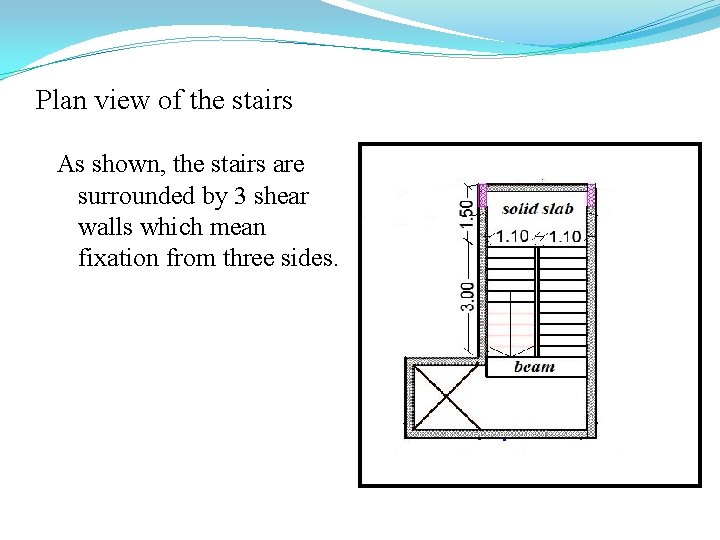 Plan view of the stairs

As shown, the stairs are surrounded by 3 shear walls which mean fixation from three sides.

1.50
solid slab
1.10
1.10
3.00
beam